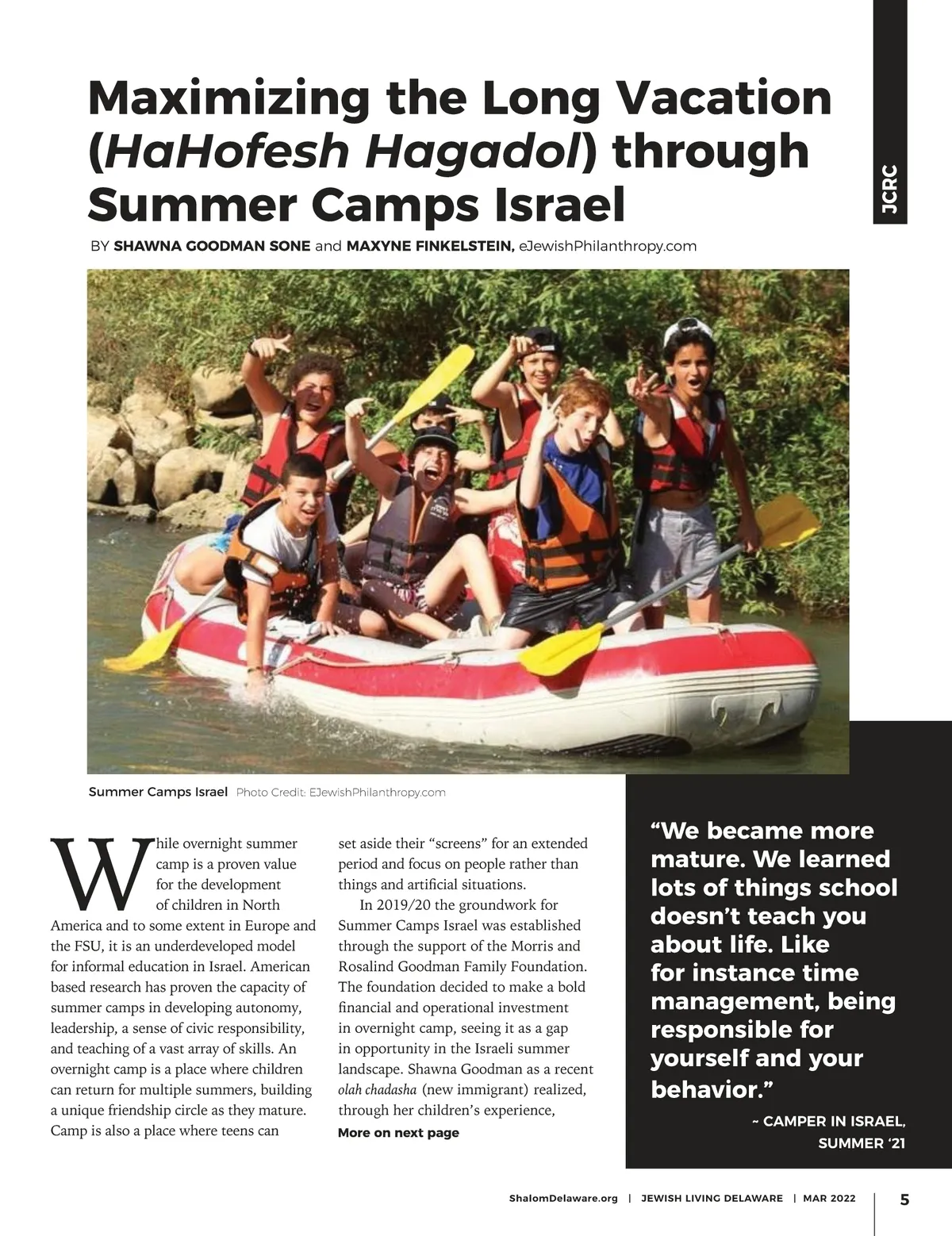 JCRC

Maximizing the Long Vacation (HaHofesh Hagadol) through Summer Camps Israel

BY SHAWNA GOODMAN SONE and MAXYNE FINKELSTEIN, eJewishPhilanthropy.com

Summer Camps Israel Photo Credit: EJewishPhilanthropy.com

While overnight summer camp is a proven value for the development of children in North America and to some extent in Europe and the FSU, it is an underdeveloped model for informal education in Israel. American based research has proven the capacity of summer camps in developing autonomy, leadership, a sense of civic responsibility, and teaching of a vast array of skills. An overnight camp is a place where children can return for multiple summers, building a unique friendship circle as they mature. Camp is also a place where teens can set aside their "screens" for an extended period and focus on people rather than things and artificial situations.

In 2019/20 the groundwork for Summer Camps Israel was established through the support of the Morris and Rosalind Goodman Family Foundation. The foundation decided to make a bold financial and operational investment in overnight camp, seeing it as a gap in opportunity in the Israeli summer landscape. Shawna Goodman as a recent olah chadasha (new immigrant) realized, through her children's experience,

More on next page

"We became more mature. We learned lots of things school doesn't teach you about life. Like for instance time management, being responsible for yourself and your behavior."

~ CAMPER IN ISRAEL, SUMMER '21

ShalomDelaware.org | JEWISH LIVING DELAWARE | MAR 2022 5